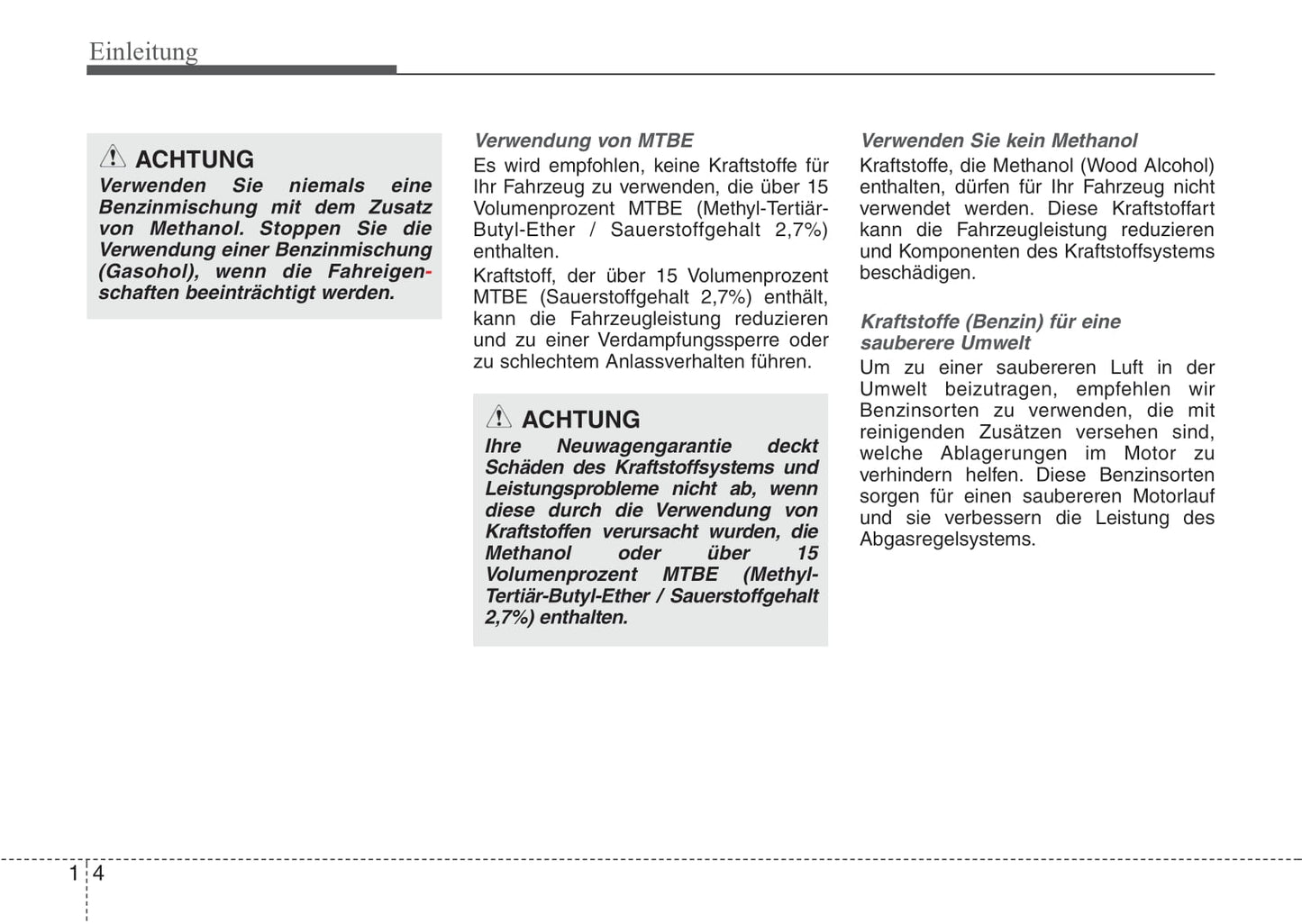 Einleitung

ACHTUNG
Verwenden Sie niemals eine Benzinmischung mit dem Zusatz von Methanol. Stoppen Sie die Verwendung einer Benzinmischung (Gasohol), wenn die Fahreigenschaften beeinträchtigt werden.

Verwendung von MTBE
Es wird empfohlen, keine Kraftstoffe für Ihr Fahrzeug zu verwenden, die über 15 Volumenprozent MTBE (Methyl-Tertiär-Butyl-Ether / Sauerstoffgehalt 2,7%) enthalten.

Kraftstoff, der über 15 Volumenprozent MTBE (Sauerstoffgehalt 2,7%) enthält, kann die Fahrzeugleistung reduzieren und zu einer Verdampfungssperre oder zu schlechtem Anlassverhalten führen.

ACHTUNG
Ihre Neuwagengarantie deckt Schäden des Kraftstoffsystems und Leistungsprobleme nicht ab, wenn diese durch die Verwendung von Kraftstoffen verursacht wurden, die Methanol oder über 15 Volumenprozent MTBE (Methyl-Tertiär-Butyl-Ether / Sauerstoffgehalt 2,7%) enthalten.

Verwenden Sie kein Methanol
Kraftstoffe, die Methanol (Wood Alcohol) enthalten, dürfen für Ihr Fahrzeug nicht verwendet werden. Diese Kraftstoffart kann die Fahrzeugleistung reduzieren und Komponenten des Kraftstoffsystems beschädigen.

Kraftstoffe (Benzin) für eine sauberere Umwelt
Um zu einer saubereren Luft in der Umwelt beizutragen, empfehlen wir Benzinsorten zu verwenden, die mit reinigenden Zusätzen versehen sind, welche Ablagerungen im Motor zu verhindern helfen. Diese Benzinsorten sorgen für einen saubereren Motorlauf und sie verbessern die Leistung des Abgasregelsystems.

1 4